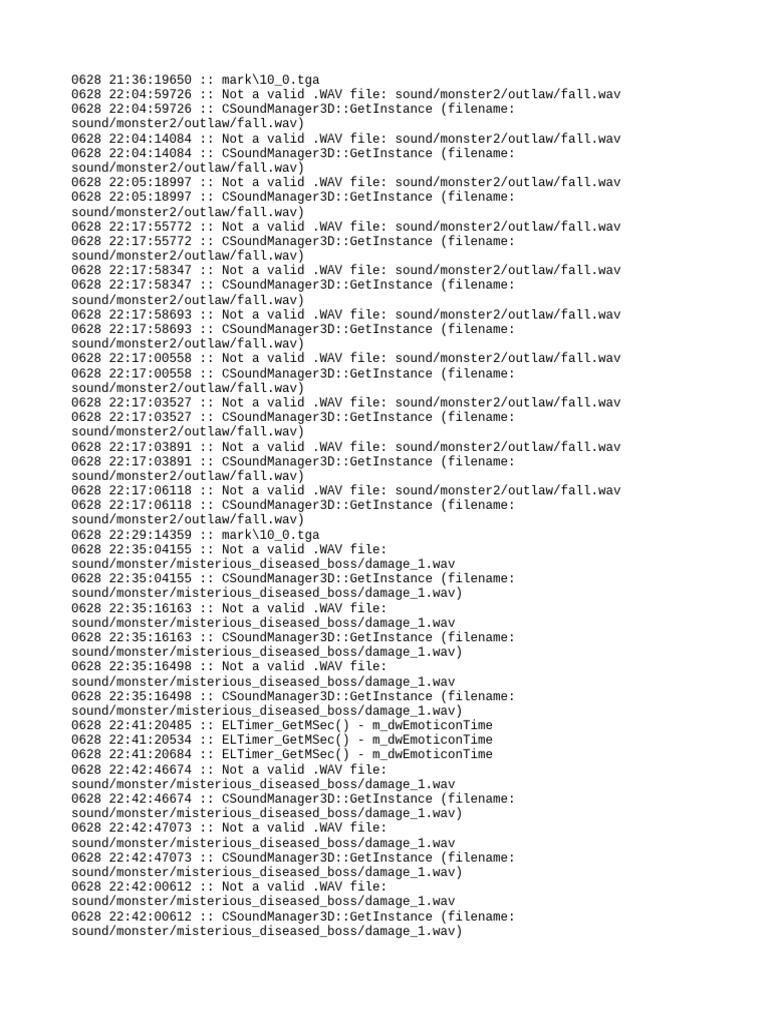 0628 21:36:19650 :: mark\10_0.tga
0628 22:04:59726 :: Not a valid .WAV file: sound/monster2/outlaw/fall.wav
0628 22:04:59726 :: CSoundManager3D::GetInstance (filename: sound/monster2/outlaw/fall.wav)
0628 22:04:14084 :: Not a valid .WAV file: sound/monster2/outlaw/fall.wav
0628 22:04:14084 :: CSoundManager3D::GetInstance (filename: sound/monster2/outlaw/fall.wav)
0628 22:05:18997 :: Not a valid .WAV file: sound/monster2/outlaw/fall.wav
0628 22:05:18997 :: CSoundManager3D::GetInstance (filename: sound/monster2/outlaw/fall.wav)
0628 22:17:55772 :: Not a valid .WAV file: sound/monster2/outlaw/fall.wav
0628 22:17:55772 :: CSoundManager3D::GetInstance (filename: sound/monster2/outlaw/fall.wav)
0628 22:17:58347 :: Not a valid .WAV file: sound/monster2/outlaw/fall.wav
0628 22:17:58347 :: CSoundManager3D::GetInstance (filename: sound/monster2/outlaw/fall.wav)
0628 22:17:58693 :: Not a valid .WAV file: sound/monster2/outlaw/fall.wav
0628 22:17:58693 :: CSoundManager3D::GetInstance (filename: sound/monster2/outlaw/fall.wav)
0628 22:17:00558 :: Not a valid .WAV file: sound/monster2/outlaw/fall.wav
0628 22:17:00558 :: CSoundManager3D::GetInstance (filename: sound/monster2/outlaw/fall.wav)
0628 22:17:03527 :: Not a valid .WAV file: sound/monster2/outlaw/fall.wav
0628 22:17:03527 :: CSoundManager3D::GetInstance (filename: sound/monster2/outlaw/fall.wav)
0628 22:17:03891 :: Not a valid .WAV file: sound/monster2/outlaw/fall.wav
0628 22:17:03891 :: CSoundManager3D::GetInstance (filename: sound/monster2/outlaw/fall.wav)
0628 22:17:06118 :: Not a valid .WAV file: sound/monster2/outlaw/fall.wav
0628 22:17:06118 :: CSoundManager3D::GetInstance (filename: sound/monster2/outlaw/fall.wav)
0628 22:29:14359 :: mark\10_0.tga
0628 22:35:04155 :: Not a valid .WAV file: sound/monster/misterious_diseased_boss/damage_1.wav
0628 22:35:04155 :: CSoundManager3D::GetInstance (filename: sound/monster/misterious_diseased_boss/damage_1.wav)
0628 22:35:16163 :: Not a valid .WAV file: sound/monster/misterious_diseased_boss/damage_1.wav
0628 22:35:16163 :: CSoundManager3D::GetInstance (filename: sound/monster/misterious_diseased_boss/damage_1.wav)
0628 22:35:16498 :: Not a valid .WAV file: sound/monster/misterious_diseased_boss/damage_1.wav
0628 22:35:16498 :: CSoundManager3D::GetInstance (filename: sound/monster/misterious_diseased_boss/damage_1.wav)
0628 22:41:20485 :: ELTimer_GetMSec() - m_dwEmoticonTime
0628 22:41:20534 :: ELTimer_GetMSec() - m_dwEmoticonTime
0628 22:41:20684 :: ELTimer_GetMSec() - m_dwEmoticonTime
0628 22:42:46674 :: Not a valid .WAV file: sound/monster/misterious_diseased_boss/damage_1.wav
0628 22:42:46674 :: CSoundManager3D::GetInstance (filename: sound/monster/misterious_diseased_boss/damage_1.wav)
0628 22:42:47073 :: Not a valid .WAV file: sound/monster/misterious_diseased_boss/damage_1.wav
0628 22:42:47073 :: CSoundManager3D::GetInstance (filename: sound/monster/misterious_diseased_boss/damage_1.wav)
0628 22:42:00612 :: Not a valid .WAV file: sound/monster/misterious_diseased_boss/damage_1.wav
0628 22:42:00612 :: CSoundManager3D::GetInstance (filename: sound/monster/misterious_diseased_boss/damage_1.wav)